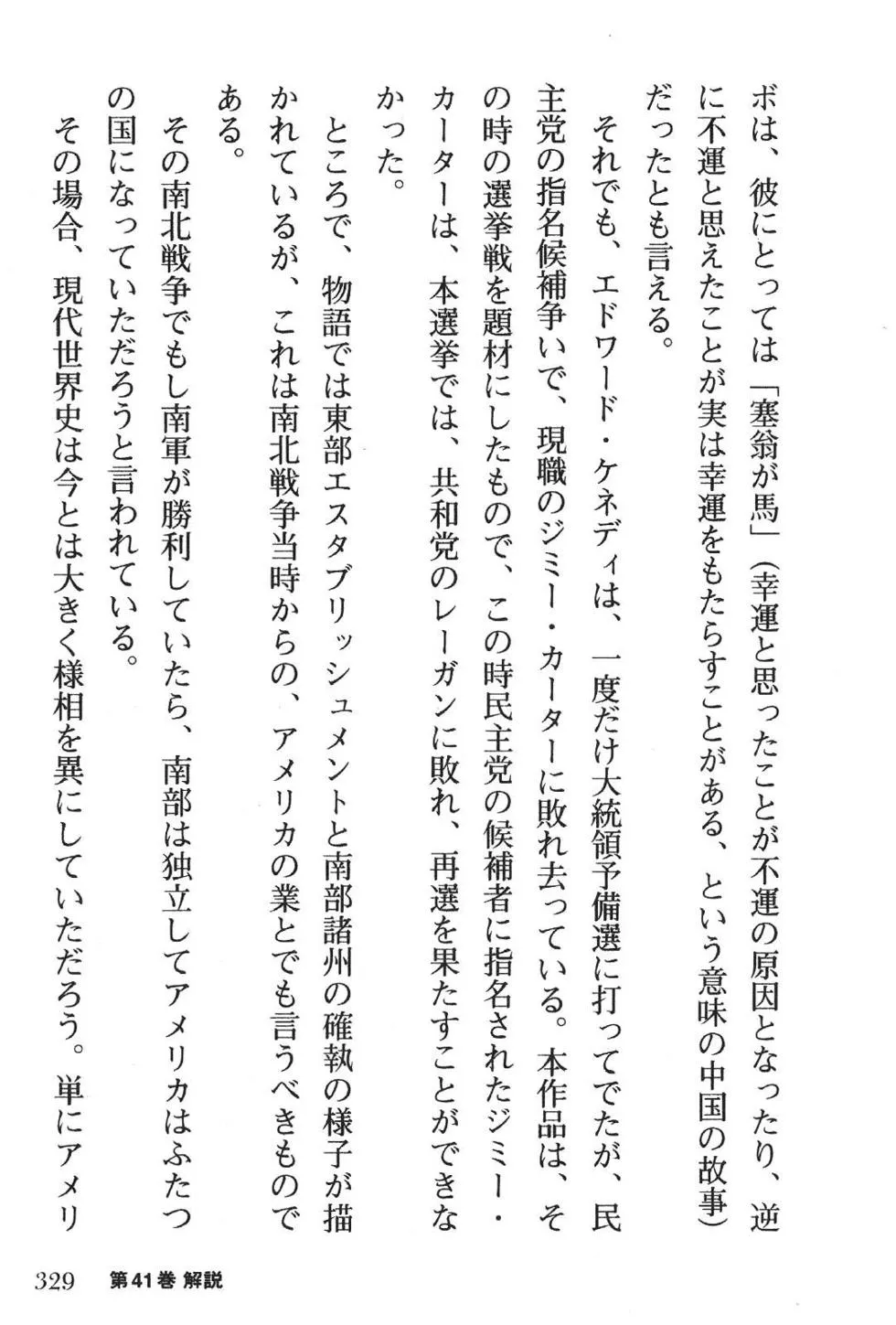 ボは、彼にとっては「塞翁が馬」（幸運と思ったことが不運の原因となったり、逆に不運と思えたことが実は幸運をもたらすことがある、という意味の中国の故事）だったとも言える。

それでも、エドワード・ケネディは、一度だけ大統領予備選に打ってでたが、民主党の指名候補争いで、現職のジミー・カーターに敗れ去っている。本作品は、その時の選挙戦を題材にしたもので、この時民主党の候補者に指名されたジミー・カーターは、本選挙では、共和党のレーガンに敗れ、再選を果たすことができなかった。

ところで、物語では東部エスタブリッシュメントと南部諸州の確執の様子が描かれているが、これは南北戦争当時からの、アメリカの業とでも言うべきものである。

その南北戦争でもし南軍が勝利していたら、南部は独立してアメリカはふたつの国になっていただろうと言われている。

その場合、現代世界史は今とは大きく様相を異にしていただろう。単にアメリ

329　第41巻 解説